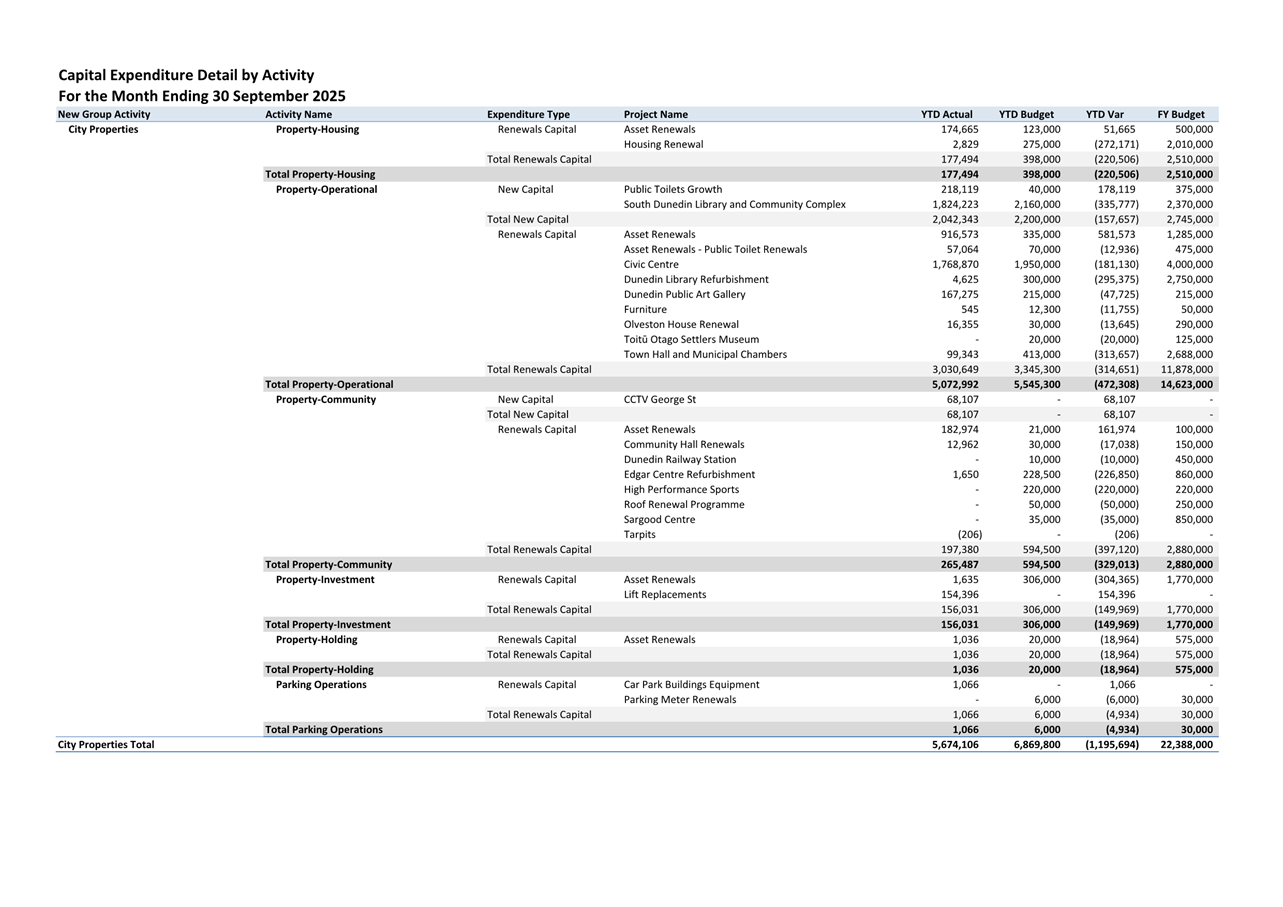 Capital Expenditure Detail by Activity
For the Month Ending 30 September 2025

| New Group Activity | Activity Name | Expenditure Type | Project Name | YTD Actual | YTD Budget | YTD Var | FY Budget |
|---|---|---|---|---|---|---|---|
| City Properties | Property-Housing | Renewals Capital | Asset Renewals | 174,665 | 123,000 | 51,665 | 500,000 |
| | | | Housing Renewal | 2,829 | 275,000 | (272,171) | 2,010,000 |
| | | Total Renewals Capital | | 177,494 | 398,000 | (220,506) | 2,510,000 |
| | Total Property-Housing | | | 177,494 | 398,000 | (220,506) | 2,510,000 |
| | Property-Operational | New Capital | Public Toilets Growth | 218,119 | 40,000 | 178,119 | 375,000 |
| | | | South Dunedin Library and Community Complex | 1,824,223 | 2,160,000 | (335,777) | 2,370,000 |
| | | Total New Capital | | 2,042,343 | 2,200,000 | (157,657) | 2,745,000 |
| | | Renewals Capital | Asset Renewals | 916,573 | 335,000 | 581,573 | 1,285,000 |
| | | | Asset Renewals - Public Toilet Renewals | 57,064 | 70,000 | (12,936) | 475,000 |
| | | | Civic Centre | 1,768,870 | 1,950,000 | (181,130) | 4,000,000 |
| | | | Dunedin Library Refurbishment | 4,625 | 300,000 | (295,375) | 2,750,000 |
| | | | Dunedin Public Art Gallery | 167,275 | 215,000 | (47,725) | 215,000 |
| | | | Furniture | 545 | 12,300 | (11,755) | 50,000 |
| | | | Olveston House Renewal | 16,355 | 30,000 | (13,645) | 290,000 |
| | | | Toitū Otago Settlers Museum | - | 20,000 | (20,000) | 125,000 |
| | | | Town Hall and Municipal Chambers | 99,343 | 413,000 | (313,657) | 2,688,000 |
| | | Total Renewals Capital | | 3,030,649 | 3,345,300 | (314,651) | 11,878,000 |
| | Total Property-Operational | | | 5,072,992 | 5,545,300 | (472,308) | 14,623,000 |
| | Property-Community | New Capital | CCTV George St | 68,107 | - | 68,107 | - |
| | | Total New Capital | | 68,107 | - | 68,107 | - |
| | | Renewals Capital | Asset Renewals | 182,974 | 21,000 | 161,974 | 100,000 |
| | | | Community Hall Renewals | 12,962 | 30,000 | (17,038) | 150,000 |
| | | | Dunedin Railway Station | - | 10,000 | (10,000) | 450,000 |
| | | | Edgar Centre Refurbishment | 1,650 | 228,500 | (226,850) | 860,000 |
| | | | High Performance Sports | - | 220,000 | (220,000) | 220,000 |
| | | | Roof Renewal Programme | - | 50,000 | (50,000) | 250,000 |
| | | | Sargood Centre | - | 35,000 | (35,000) | 850,000 |
| | | | Tarpits | (206) | - | (206) | - |
| | | Total Renewals Capital | | 197,380 | 594,500 | (397,120) | 2,880,000 |
| | Total Property-Community | | | 265,487 | 594,500 | (329,013) | 2,880,000 |
| | Property-Investment | Renewals Capital | Asset Renewals | 1,635 | 306,000 | (304,365) | 1,770,000 |
| | | | Lift Replacements | 154,396 | - | 154,396 | - |
| | | Total Renewals Capital | | 156,031 | 306,000 | (149,969) | 1,770,000 |
| | Total Property-Investment | | | 156,031 | 306,000 | (149,969) | 1,770,000 |
| | Property-Holding | Renewals Capital | Asset Renewals | 1,036 | 20,000 | (18,964) | 575,000 |
| | | Total Renewals Capital | | 1,036 | 20,000 | (18,964) | 575,000 |
| | Total Property-Holding | | | 1,036 | 20,000 | (18,964) | 575,000 |
| | Parking Operations | Renewals Capital | Car Park Buildings Equipment | 1,066 | - | 1,066 | - |
| | | | Parking Meter Renewals | - | 6,000 | (6,000) | 30,000 |
| | | Total Renewals Capital | | 1,066 | 6,000 | (4,934) | 30,000 |
| | Total Parking Operations | | | 1,066 | 6,000 | (4,934) | 30,000 |
| City Properties Total | | | | 5,674,106 | 6,869,800 | (1,195,694) | 22,388,000 |